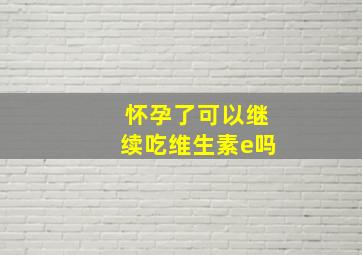 怀孕了可以继续吃维生素e吗